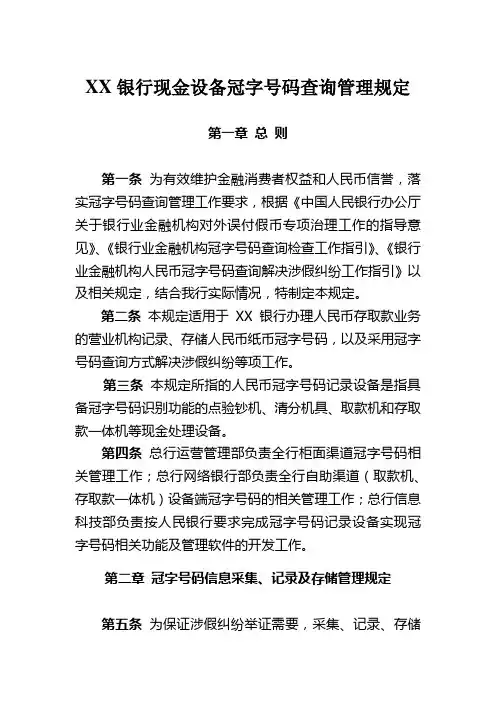 XX 银行现金设备冠字号码查询管理规定

第一章 总 则

第一条 为有效维护金融消费者权益和人民币信誉，落实冠字号码查询管理工作要求，根据《中国人民银行办公厅关于银行业金融机构对外误付假币专项治理工作的指导意见》、《银行业金融机构冠字号码查询检查工作指引》、《银行业金融机构人民币冠字号码查询解决涉假纠纷工作指引》以及相关规定，结合我行实际情况，特制定本规定。

第二条 本规定适用于 XX 银行办理人民币存取款业务的营业机构记录、存储人民币纸币冠字号码，以及采用冠字号码查询方式解决涉假纠纷等项工作。

第三条 本规定所指的人民币冠字号码记录设备是指具备冠字号码识别功能的点验钞机、清分机具、取款机和存取款一体机等现金处理设备。

第四条 总行运营管理部负责全行柜面渠道冠字号码相关管理工作；总行网络银行部负责全行自助渠道（取款机、存取款一体机）设备端冠字号码的相关管理工作；总行信息科技部负责按人民银行要求完成冠字号码记录设备实现冠字号码相关功能及管理软件的开发工作。

第二章 冠字号码信息采集、记录及存储管理规定

第五条 为保证涉假纠纷举证需要，采集、记录、存储